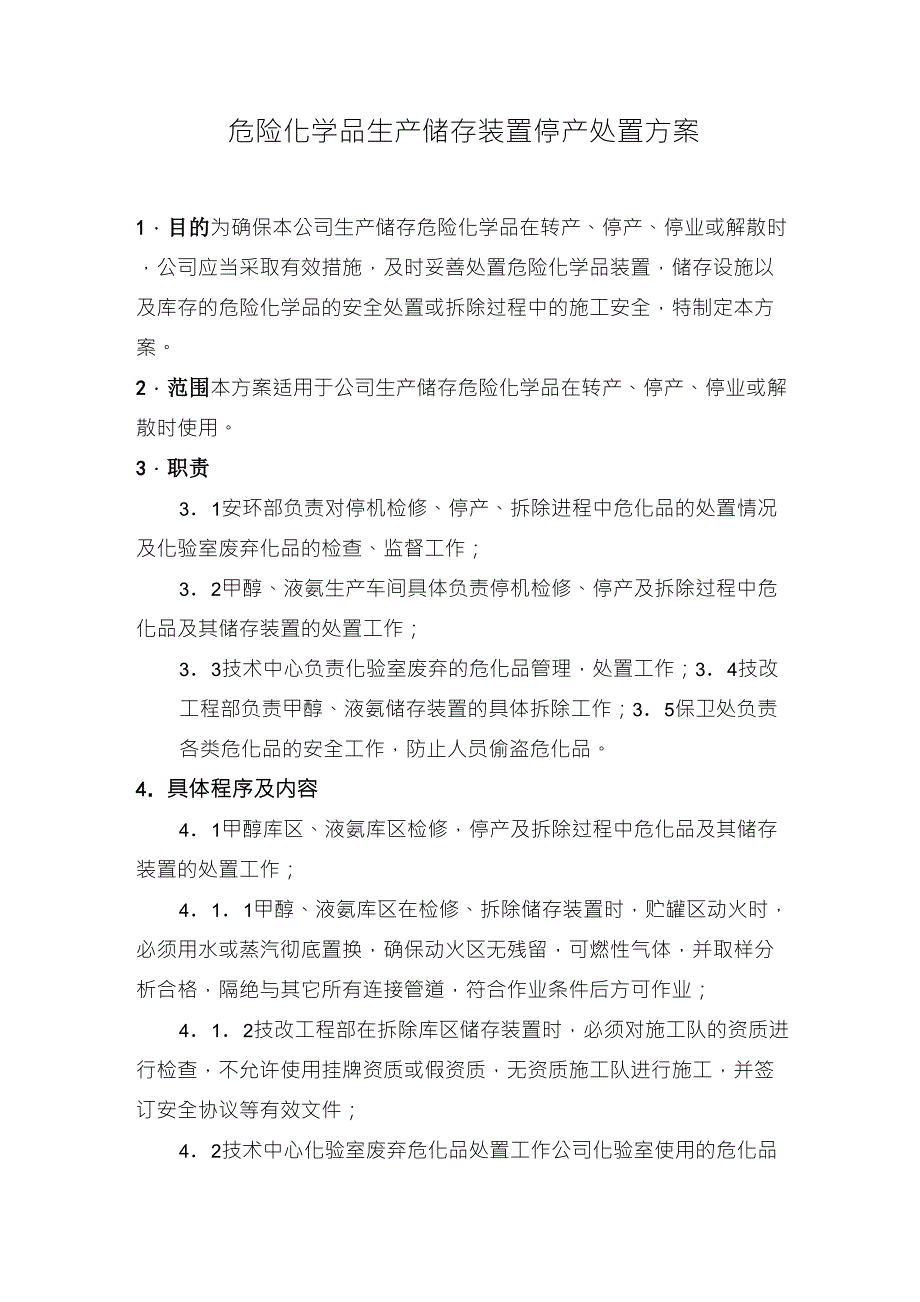 危险化学品生产储存装置停产处置方案

1．目的为确保本公司生产储存危险化学品在转产、停产、停业或解散时，公司应当采取有效措施，及时妥善处置危险化学品装置，储存设施以及库存的危险化学品的安全处置或拆除过程中的施工安全，特制定本方案。

2．范围本方案适用于公司生产储存危险化学品在转产、停产、停业或解散时使用。

3．职责

3．1安环部负责对停机检修、停产、拆除进程中危化品的处置情况及化验室废弃化品的检查、监督工作；

3．2甲醇、液氨生产车间具体负责停机检修、停产及拆除过程中危化品及其储存装置的处置工作；

3．3技术中心负责化验室废弃的危化品管理，处置工作；3．4技改工程部负责甲醇、液氨储存装置的具体拆除工作；3．5保卫处负责各类危化品的安全工作，防止人员偷盗危化品。

4．具体程序及内容

4．1甲醇库区、液氨库区检修，停产及拆除过程中危化品及其储存装置的处置工作；

4．1．1甲醇、液氨库区在检修、拆除储存装置时，贮罐区动火时，必须用水或蒸汽彻底置换，确保动火区无残留，可燃性气体，并取样分析合格，隔绝与其它所有连接管道，符合作业条件后方可作业；

4．1．2技改工程部在拆除库区储存装置时，必须对施工队的资质进行检查，不允许使用挂牌资质或假资质，无资质施工队进行施工，并签订安全协议等有效文件；

4．2技术中心化验室废弃危化品处置工作公司化验室使用的危化品